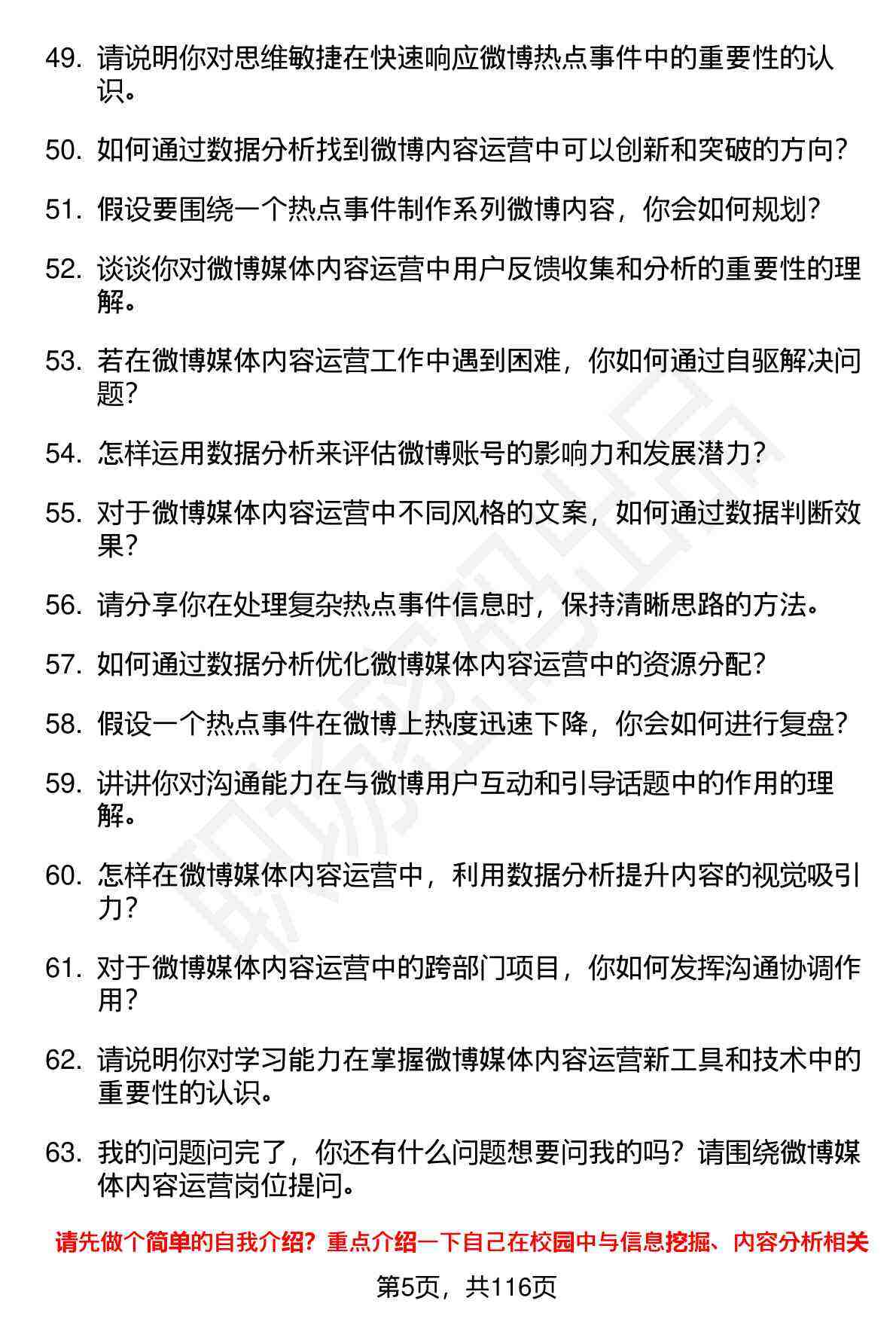 49. 请说明你对思维敏捷在快速响应微博热点事件中的重要性的认识。

50. 如何通过数据分析找到微博内容运营中可以创新和突破的方向？

51. 假设要围绕一个热点事件制作系列微博内容，你会如何规划？

52. 谈谈你对微博媒体内容运营中用户反馈收集和分析的重要性的理解。

53. 若在微博媒体内容运营工作中遇到困难，你如何通过自驱解决问题？

54. 怎样运用数据分析来评估微博账号的影响力和发展潜力？

55. 对于微博媒体内容运营中不同风格的文案，如何通过数据判断效果？

56. 请分享你在处理复杂热点事件信息时，保持清晰思路的方法。

57. 如何通过数据分析优化微博媒体内容运营中的资源分配？

58. 假设一个热点事件在微博上热度迅速下降，你会如何进行复盘？

59. 讲讲你对沟通能力在与微博用户互动和引导话题中的作用的理解。

60. 怎样在微博媒体内容运营中，利用数据分析提升内容的视觉吸引力？

61. 对于微博媒体内容运营中的跨部门项目，你如何发挥沟通协调作用？

62. 请说明你对学习能力在掌握微博媒体内容运营新工具和技术中的重要性的认识。

63. 我的问题问完了，你还有什么问题想要问我的吗？请围绕微博媒体内容运营岗位提问。

请先做个简单的自我介绍？重点介绍一下自己在校园中与信息挖掘、内容分析相关

第5页，共116页